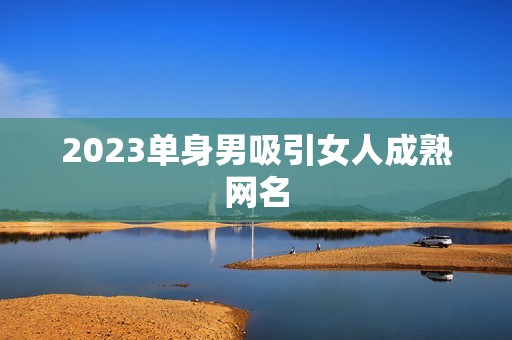 2023单身男吸引女人成熟网名